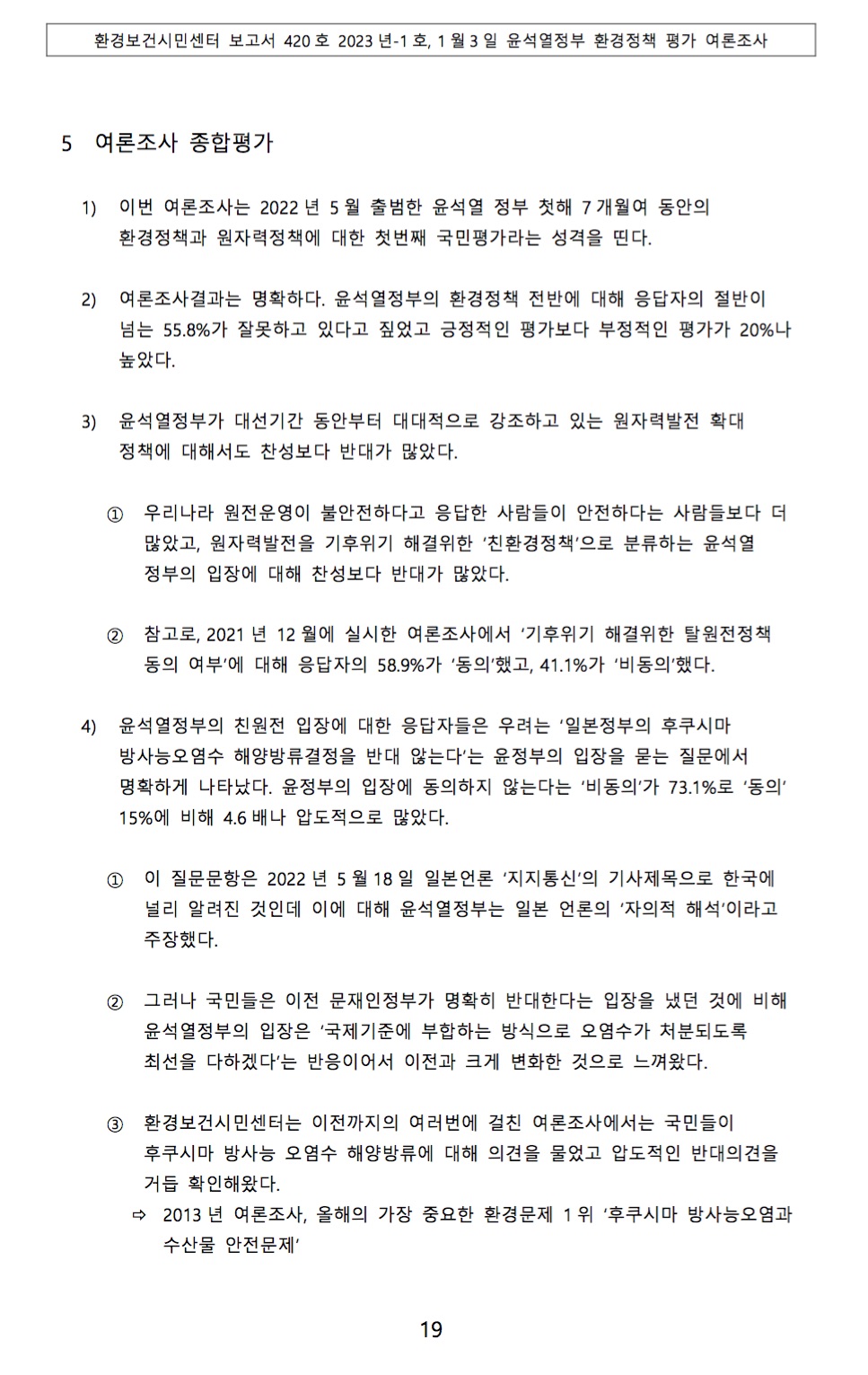 환경보건시민센터 보고서 420 호 2023 년-1 호, 1 월 3 일 윤석열정부 환경정책 평가 여론조사

5 여론조사 종합평가

1) 이번 여론조사는 2022 년 5 월 출범한 윤석열 정부 첫해 7 개월여 동안의 환경정책과 원자력정책에 대한 첫번째 국민평가라는 성격을 띤다.

2) 여론조사결과는 명확하다. 윤석열정부의 환경정책 전반에 대해 응답자의 절반이 넘는 55.8%가 잘못하고 있다고 짚었고 긍정적인 평가보다 부정적인 평가가 20%나 높았다.

3) 윤석열정부가 대선기간 동안부터 대대적으로 강조하고 있는 원자력발전 확대 정책에 대해서도 찬성보다 반대가 많았다.

① 우리나라 원전운영이 불안전하다고 응답한 사람들이 안전하다는 사람들보다 더 많았고, 원자력발전을 기후위기 해결위한 '친환경정책'으로 분류하는 윤석열 정부의 입장에 대해 찬성보다 반대가 많았다.

② 참고로, 2021 년 12 월에 실시한 여론조사에서 '기후위기 해결위한 탈원전정책 동의 여부'에 대해 응답자의 58.9%가 '동의'했고, 41.1%가 '비동의'했다.

4) 윤석열정부의 친원전 입장에 대한 응답자들은 우려는 '일본정부의 후쿠시마 방사능오염수 해양방류결정을 반대 않는다'는 윤정부의 입장을 묻는 질문에서 명확하게 나타났다. 윤정부의 입장에 동의하지 않는다는 '비동의'가 73.1%로 '동의' 15%에 비해 4.6 배나 압도적으로 많았다.

① 이 질문문항은 2022 년 5 월 18 일 일본언론 '지지통신'의 기사제목으로 한국에 널리 알려진 것인데 이에 대해 윤석열정부는 일본 언론의 '자의적 해석'이라고 주장했다.

② 그러나 국민들은 이전 문재인정부가 명확히 반대한다는 입장을 냈던 것에 비해 윤석열정부의 입장은 '국제기준에 부합하는 방식으로 오염수가 처분되도록 최선을 다하겠다'는 반응이어서 이전과 크게 변화한 것으로 느껴왔다.

③ 환경보건시민센터는 이전까지의 여러번에 걸친 여론조사에서는 국민들이 후쿠시마 방사능 오염수 해양방류에 대해 의견을 물었고 압도적인 반대의견을 거듭 확인해왔다.
⇨ 2013 년 여론조사, 올해의 가장 중요한 환경문제 1 위 '후쿠시마 방사능오염과 수산물 안전문제'

19